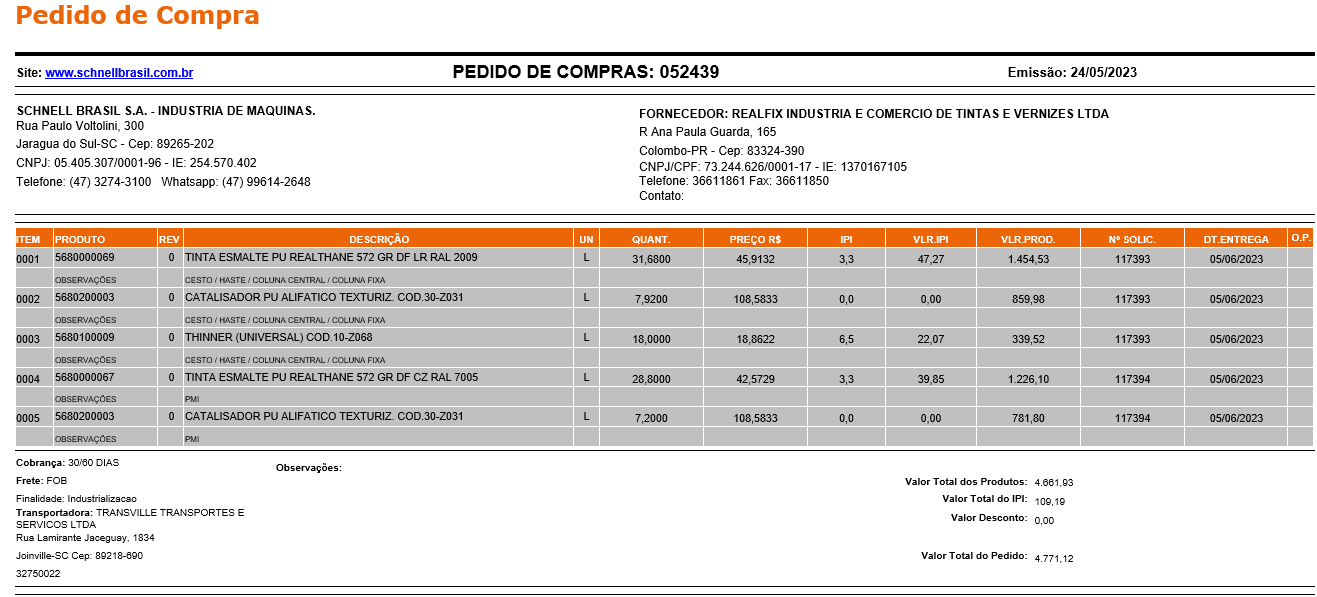 Pedido de Compra

Site: www.schnellbrasil.com.br
PEDIDO DE COMPRAS: 052439
Emissão: 24/05/2023

SCHNELL BRASIL S.A. - INDUSTRIA DE MAQUINAS.
Rua Paulo Voltolini, 300
Jaragua do Sul-SC - Cep: 89265-202
CNPJ: 05.405.307/0001-96 - IE: 254.570.402
Telefone: (47) 3274-3100 Whatsapp: (47) 99614-2648

FORNECEDOR: REALFIX INDUSTRIA E COMERCIO DE TINTAS E VERNIZES LTDA
R Ana Paula Guarda, 165
Colombo-PR - Cep: 83324-390
CNPJ/CPF: 73.244.626/0001-17 - IE: 1370167105
Telefone: 36611861 Fax: 36611850
Contato:

| ITEM | PRODUTO | REV | DESCRIÇÃO | UN | QUANT. | PREÇO R$ | IPI | VLR.IPI | VLR.PROD. | Nº SOLIC. | DT.ENTREGA | O.P. |
|---|---|---|---|---|---|---|---|---|---|---|---|---|
| 0001 | 5680000069 | 0 | TINTA ESMALTE PU REALTHANE 572 GR DF LR RAL 2009 | L | 31,6800 | 45,9132 | 3,3 | 47,27 | 1.454,53 | 117393 | 05/06/2023 | |
| | OBSERVAÇÕES | | CESTO / HASTE / COLUNA CENTRAL / COLUNA FIXA | | | | | | | | | |
| 0002 | 5680200003 | 0 | CATALISADOR PU ALIFATICO TEXTURIZ. COD.30-Z031 | L | 7,9200 | 108,5833 | 0,0 | 0,00 | 859,98 | 117393 | 05/06/2023 | |
| | OBSERVAÇÕES | | CESTO / HASTE / COLUNA CENTRAL / COLUNA FIXA | | | | | | | | | |
| 0003 | 5680100009 | 0 | THINNER (UNIVERSAL) COD.10-Z068 | L | 18,0000 | 18,8622 | 6,5 | 22,07 | 339,52 | 117393 | 05/06/2023 | |
| | OBSERVAÇÕES | | CESTO / HASTE / COLUNA CENTRAL / COLUNA FIXA | | | | | | | | | |
| 0004 | 5680000067 | 0 | TINTA ESMALTE PU REALTHANE 572 GR DF CZ RAL 7005 | L | 28,8000 | 42,5729 | 3,3 | 39,85 | 1.226,10 | 117394 | 05/06/2023 | |
| | OBSERVAÇÕES | | PMI | | | | | | | | | |
| 0005 | 5680200003 | 0 | CATALISADOR PU ALIFATICO TEXTURIZ. COD.30-Z031 | L | 7,2000 | 108,5833 | 0,0 | 0,00 | 781,80 | 117394 | 05/06/2023 | |
| | OBSERVAÇÕES | | PMI | | | | | | | | | |

Cobrança: 30/60 DIAS
Frete: FOB
Finalidade: Industrializacao
Transportadora: TRANSVILLE TRANSPORTES E SERVICOS LTDA
Rua Lamirante Jaceguay, 1834
Joinville-SC Cep: 89218-690
32750022

Observações:

Valor Total dos Produtos: 4.661,93
Valor Total do IPI: 109,19
Valor Desconto: 0,00
Valor Total do Pedido: 4.771,12